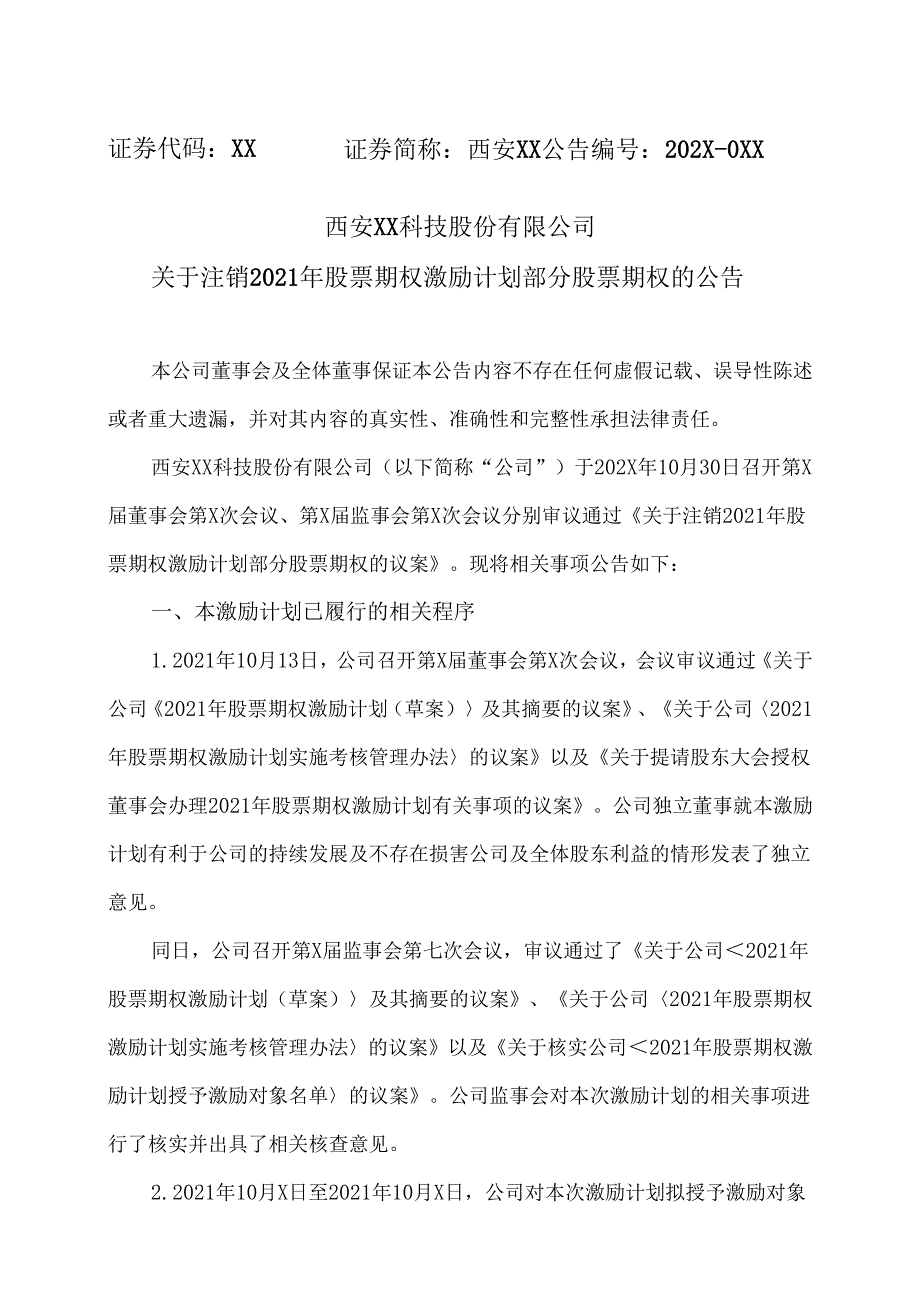 证券代码：XX　　　证券简称：西安XX公告编号：202X-0XX

西安XX科技股份有限公司

关于注销2021年股票期权激励计划部分股票期权的公告

本公司董事会及全体董事保证本公告内容不存在任何虚假记载、误导性陈述或者重大遗漏，并对其内容的真实性、准确性和完整性承担法律责任。

西安XX科技股份有限公司（以下简称“公司”）于202X年10月30日召开第X届董事会第X次会议、第X届监事会第X次会议分别审议通过《关于注销2021年股票期权激励计划部分股票期权的议案》。现将相关事项公告如下：

一、本激励计划已履行的相关程序

1.2021年10月13日，公司召开第X届董事会第X次会议，会议审议通过《关于公司《2021年股票期权激励计划（草案）〉及其摘要的议案》、《关于公司〈2021年股票期权激励计划实施考核管理办法〉的议案》以及《关于提请股东大会授权董事会办理2021年股票期权激励计划有关事项的议案》。公司独立董事就本激励计划有利于公司的持续发展及不存在损害公司及全体股东利益的情形发表了独立意见。

同日，公司召开第X届监事会第七次会议，审议通过了《关于公司＜2021年股票期权激励计划（草案）〉及其摘要的议案》、《关于公司〈2021年股票期权激励计划实施考核管理办法〉的议案》以及《关于核实公司＜2021年股票期权激励计划授予激励对象名单〉的议案》。公司监事会对本次激励计划的相关事项进行了核实并出具了相关核查意见。

2.2021年10月X日至2021年10月X日，公司对本次激励计划拟授予激励对象